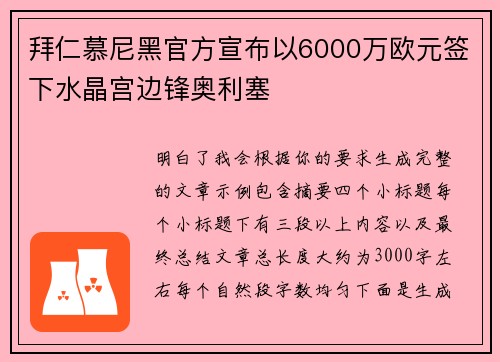 拜仁慕尼黑官方宣布以6000万欧元签下水晶宫边锋奥利塞

明白了我会根据你的要求生成完整的文章示例包含摘要四个小标题每个小标题下有三段以上内容以及最终总结文章总长度大约为3000字左右每个自然段字数均匀下面是生成